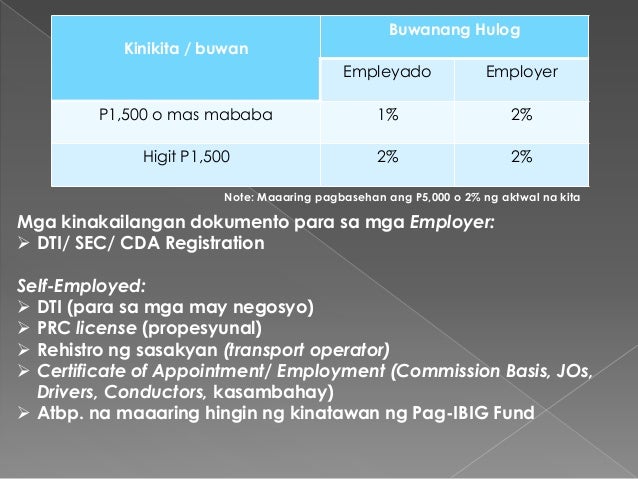 | Kinikita / buwan | Buwanang Hulog | |
|---|---|---|
| | Empleyado | Employer |
| P1,500 o mas mababa | 1% | 2% |
| Higit P1,500 | 2% | 2% |

Note: Maaaring pagbasehan ang P5,000 o 2% ng aktwal na kita

Mga kinakailangan dokumento para sa mga Employer:
➢ DTI/ SEC/ CDA Registration

Self-Employed:
➢ DTI (para sa mga may negosyo)
➢ PRC license (propesyunal)
➢ Rehistro ng sasakyan (transport operator)
➢ Certificate of Appointment/ Employment (Commission Basis, JOs, Drivers, Conductors, kasambahay)
➢ Atbp. na maaaring hingin ng kinatawan ng Pag-IBIG Fund